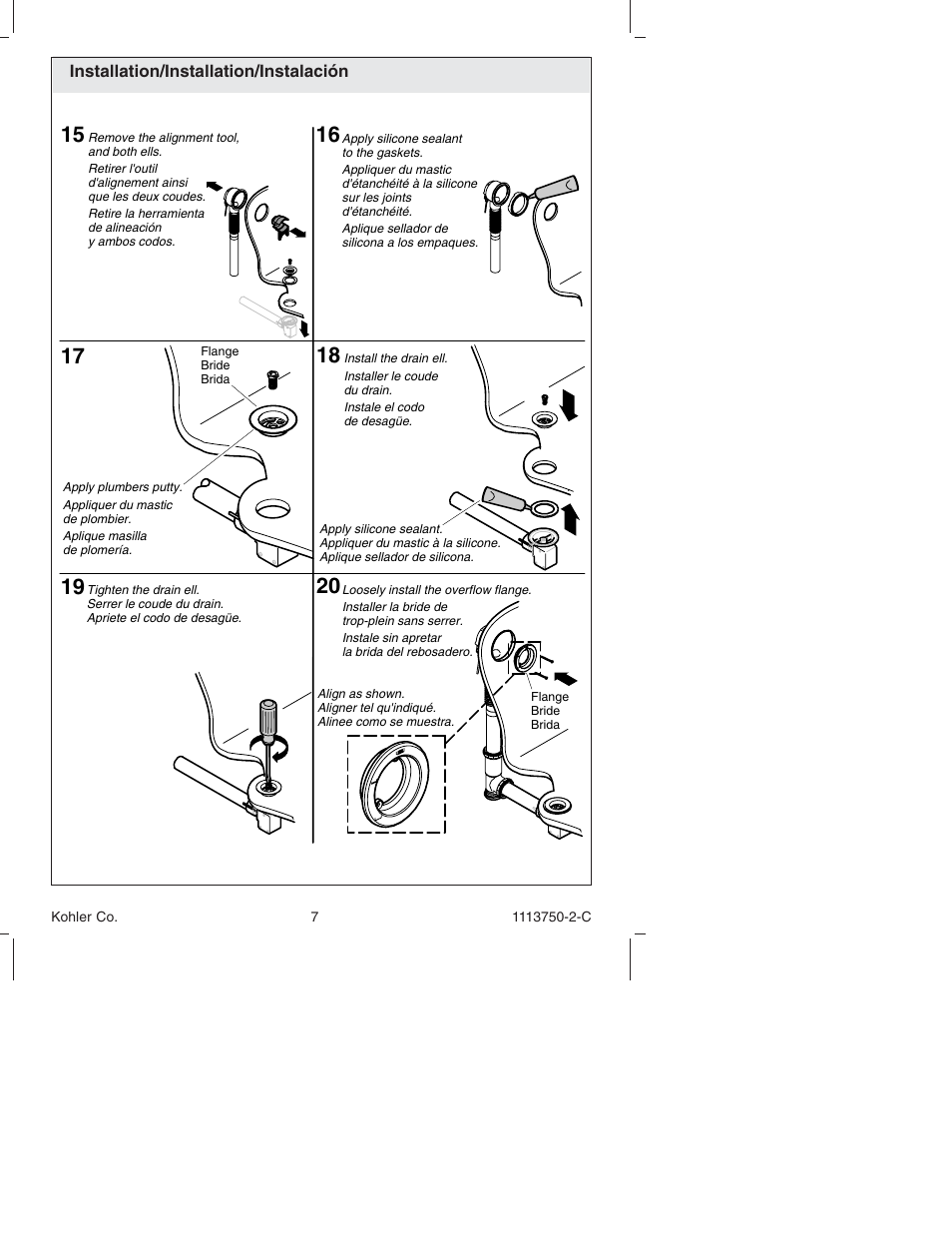 Installation/Installation/Instalación

15 Remove the alignment tool, and both ells.

Retirer l'outil d'alignement ainsi que les deux coudes.

Retire la herramienta de alineación y ambos codos.

16 Apply silicone sealant to the gaskets.

Appliquer du mastic d'étanchéité à la silicone sur les joints d'étanchéité.

Aplique sellador de silicona a los empaques.

17

Flange
Bride
Brida

Apply plumbers putty.

Appliquer du mastic de plombier.

Aplique masilla de plomería.

18 Install the drain ell.

Installer le coude du drain.

Instale el codo de desagüe.

Apply silicone sealant.
Appliquer du mastic à la silicone.
Aplique sellador de silicona.

19 Tighten the drain ell.
Serrer le coude du drain.
Apriete el codo de desagüe.

20 Loosely install the overflow flange.

Installer la bride de trop-plein sans serrer.

Instale sin apretar la brida del rebosadero.

Align as shown.
Aligner tel qu'indiqué.
Alinee como se muestra.

Flange
Bride
Brida

Kohler Co.    7    1113750-2-C